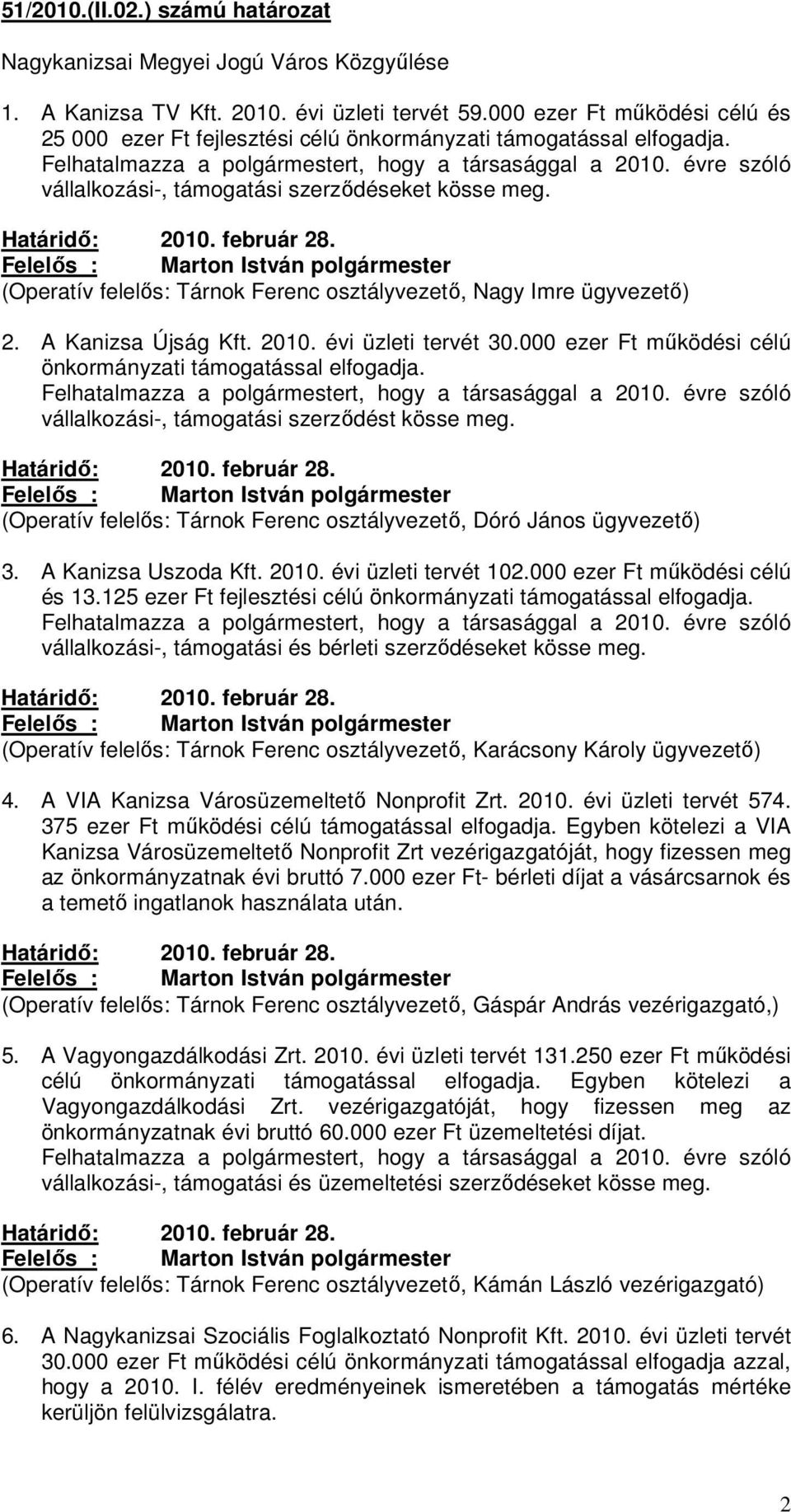 51/2010.(II.02.) számú határozat

Nagykanizsai Megyei Jogú Város Közgyűlése

1. A Kanizsa TV Kft. 2010. évi üzleti tervét 59.000 ezer Ft működési célú és 25 000 ezer Ft fejlesztési célú önkormányzati támogatással elfogadja. Felhatalmazza a polgármestert, hogy a társasággal a 2010. évre szóló vállalkozási-, támogatási szerződéseket kösse meg.

Határidő: 2010. február 28.
Felelős : Marton István polgármester
(Operatív felelős: Tárnok Ferenc osztályvezető, Nagy Imre ügyvezető)

2. A Kanizsa Újság Kft. 2010. évi üzleti tervét 30.000 ezer Ft működési célú önkormányzati támogatással elfogadja. Felhatalmazza a polgármestert, hogy a társasággal a 2010. évre szóló vállalkozási-, támogatási szerződést kösse meg.

Határidő: 2010. február 28.
Felelős : Marton István polgármester
(Operatív felelős: Tárnok Ferenc osztályvezető, Dóró János ügyvezető)

3. A Kanizsa Uszoda Kft. 2010. évi üzleti tervét 102.000 ezer Ft működési célú és 13.125 ezer Ft fejlesztési célú önkormányzati támogatással elfogadja. Felhatalmazza a polgármestert, hogy a társasággal a 2010. évre szóló vállalkozási-, támogatási és bérleti szerződéseket kösse meg.

Határidő: 2010. február 28.
Felelős : Marton István polgármester
(Operatív felelős: Tárnok Ferenc osztályvezető, Karácsony Károly ügyvezető)

4. A VIA Kanizsa Városüzemeltető Nonprofit Zrt. 2010. évi üzleti tervét 574. 375 ezer Ft működési célú támogatással elfogadja. Egyben kötelezi a VIA Kanizsa Városüzemeltető Nonprofit Zrt vezérigazgatóját, hogy fizessen meg az önkormányzatnak évi bruttó 7.000 ezer Ft- bérleti díjat a vásárcsarnok és a temető ingatlanok használata után.

Határidő: 2010. február 28.
Felelős : Marton István polgármester
(Operatív felelős: Tárnok Ferenc osztályvezető, Gáspár András vezérigazgató,)

5. A Vagyongazdálkodási Zrt. 2010. évi üzleti tervét 131.250 ezer Ft működési célú önkormányzati támogatással elfogadja. Egyben kötelezi a Vagyongazdálkodási Zrt. vezérigazgatóját, hogy fizessen meg az önkormányzatnak évi bruttó 60.000 ezer Ft üzemeltetési díjat. Felhatalmazza a polgármestert, hogy a társasággal a 2010. évre szóló vállalkozási-, támogatási és üzemeltetési szerződéseket kösse meg.

Határidő: 2010. február 28.
Felelős : Marton István polgármester
(Operatív felelős: Tárnok Ferenc osztályvezető, Kámán László vezérigazgató)

6. A Nagykanizsai Szociális Foglalkoztató Nonprofit Kft. 2010. évi üzleti tervét 30.000 ezer Ft működési célú önkormányzati támogatással elfogadja azzal, hogy a 2010. I. félév eredményeinek ismeretében a támogatás mértéke kerüljön felülvizsgálatra.

2